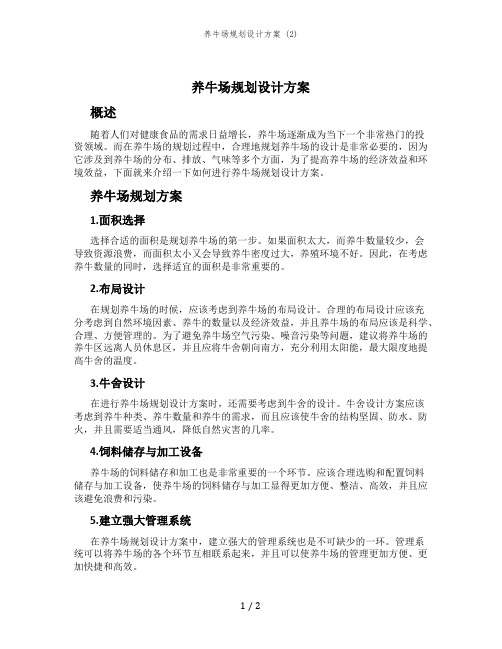 养牛场规划设计方案 (2)

养牛场规划设计方案

概述

随着人们对健康食品的需求日益增长，养牛场逐渐成为当下一个非常热门的投资领域。而在养牛场的规划过程中，合理地规划养牛场的设计是非常必要的，因为它涉及到养牛场的分布、排放、气味等多个方面，为了提高养牛场的经济效益和环境效益，下面就来介绍一下如何进行养牛场规划设计方案。

养牛场规划方案

1.面积选择

选择合适的面积是规划养牛场的第一步。如果面积太大，而养牛数量较少，会导致资源浪费，而面积太小又会导致养牛密度过大，养殖环境不好。因此，在考虑养牛数量的同时，选择适宜的面积是非常重要的。

2.布局设计

在规划养牛场的时候，应该考虑到养牛场的布局设计。合理的布局设计应该充分考虑到自然环境因素、养牛的数量以及经济效益，并且养牛场的布局应该是科学、合理、方便管理的。为了避免养牛场空气污染、噪音污染等问题，建议将养牛场的养牛区远离人员休息区，并且应将牛舍朝向南方，充分利用太阳能，最大限度地提高牛舍的温度。

3.牛舍设计

在进行养牛场规划设计方案时，还需要考虑到牛舍的设计。牛舍设计方案应该考虑到养牛种类、养牛数量和养牛的需求，而且应该使牛舍的结构坚固、防水、防火，并且需要适当通风，降低自然灾害的几率。

4.饲料储存与加工设备

养牛场的饲料储存和加工也是非常重要的一个环节。应该合理选购和配置饲料储存与加工设备，使养牛场的饲料储存与加工显得更加方便、整洁、高效，并且应该避免浪费和污染。

5.建立强大管理系统

在养牛场规划设计方案中，建立强大的管理系统也是不可缺少的一环。管理系统可以将养牛场的各个环节互相联系起来，并且可以使养牛场的管理更加方便、更加快捷和高效。

1 / 2